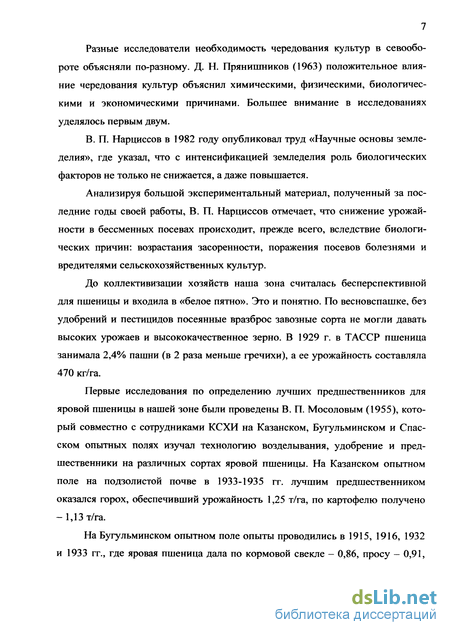 7

Разные исследователи необходимость чередования культур в севообороте объясняли по-разному. Д. Н. Прянишников (1963) положительное влияние чередования культур объяснил химическими, физическими, биологическими и экономическими причинами. Большее внимание в исследованиях уделялось первым двум.

В. П. Нарциссов в 1982 году опубликовал труд «Научные основы земледелия», где указал, что с интенсификацией земледелия роль биологических факторов не только не снижается, а даже повышается.

Анализируя большой экспериментальный материал, полученный за последние годы своей работы, В. П. Нарциссов отмечает, что снижение урожайности в бессменных посевах происходит, прежде всего, вследствие биологических причин: возрастания засоренности, поражения посевов болезнями и вредителями сельскохозяйственных культур.

До коллективизации хозяйств наша зона считалась бесперспективной для пшеницы и входила в «белое пятно». Это и понятно. По весновспашке, без удобрений и пестицидов посеянные вразброс завозные сорта не могли давать высоких урожаев и высококачественное зерно. В 1929 г. в ТАССР пшеница занимала 2,4% пашни (в 2 раза меньше гречихи), а ее урожайность составляла 470 кг/га.

Первые исследования по определению лучших предшественников для яровой пшеницы в нашей зоне были проведены В. П. Мосоловым (1955), который совместно с сотрудниками КСХИ на Казанском, Бугульминском и Спасском опытных полях изучал технологию возделывания, удобрение и предшественники на различных сортах яровой пшеницы. На Казанском опытном поле на подзолистой почве в 1933-1935 гг. лучшим предшественником оказался горох, обеспечивший урожайность 1,25 т/га, по картофелю получено – 1,13 т/га.

На Бугульминском опытном поле опыты проводились в 1915, 1916, 1932 и 1933 гг., где яровая пшеница дала по кормовой свекле – 0,86, просу – 0,91,

dsLib.net
библиотека диссертаций